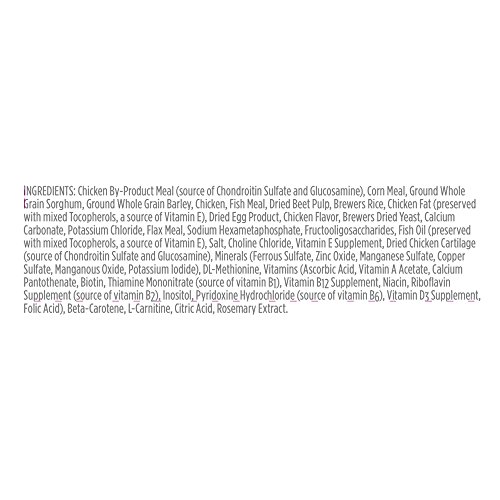 INGREDIENTS: Chicken By-Product Meal (source of Chondroitin Sulfate and Glucosamine), Corn Meal, Ground Whole Grain Sorghum, Ground Whole Grain Barley, Chicken, Fish Meal, Dried Beet Pulp, Brewers Rice, Chicken Fat (preserved with mixed Tocopherols, a source of Vitamin E), Dried Egg Product, Chicken Flavor, Brewers Dried Yeast, Calcium Carbonate, Potassium Chloride, Flax Meal, Sodium Hexametaphosphate, Fructooligosaccharides, Fish Oil (preserved with mixed Tocopherols, a source of Vitamin E), Salt, Choline Chloride, Vitamin E Supplement, Dried Chicken Cartilage (source of Chondroitin Sulfate and Glucosamine), Minerals (Ferrous Sulfate, Zinc Oxide, Manganese Sulfate, Copper Sulfate, Manganous Oxide, Potassium Iodide), DL-Methionine, Vitamins (Ascorbic Acid, Vitamin A Acetate, Calcium Pantothenate, Biotin, Thiamine Mononitrate (source of vitamin B1), Vitamin B12 Supplement, Niacin, Riboflavin Supplement (source of vitamin B2), Inositol, Pyridoxine Hydrochloride (source of vitamin B6), Vitamin D3 Supplement, Folic Acid), Beta-Carotene, L-Carnitine, Citric Acid, Rosemary Extract.